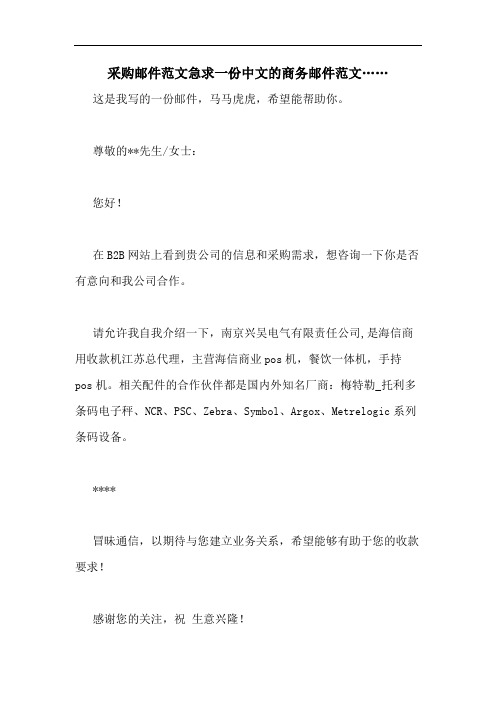 采购邮件范文急求一份中文的商务邮件范文……

这是我写的一份邮件，马马虎虎，希望能帮助你。

尊敬的**先生/女士：

您好！

在B2B网站上看到贵公司的信息和采购需求，想咨询一下你是否有意向和我公司合作。

请允许我自我介绍一下，南京兴昊电气有限责任公司,是海信商用收款机江苏总代理，主营海信商业pos机，餐饮一体机，手持pos机。相关配件的合作伙伴都是国内外知名厂商：梅特勒_托利多条码电子秤、NCR、PSC、Zebra、Symbol、Argox、Metrelogic系列条码设备。

****

冒昧通信，以期待与您建立业务关系，希望能够有助于您的收款要求！

感谢您的关注，祝 生意兴隆！